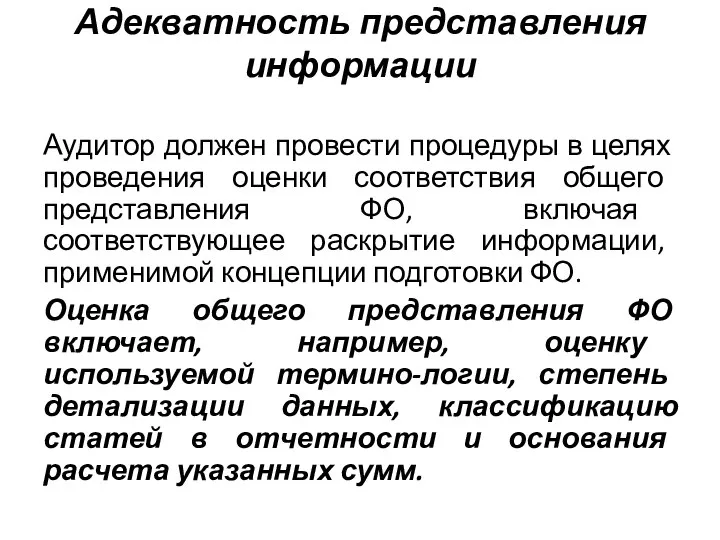 Адекватность представления информации

Аудитор должен провести процедуры в целях проведения оценки соответствия общего представления ФО, включая соответствующее раскрытие информации, применимой концепции подготовки ФО.

Оценка общего представления ФО включает, например, оценку используемой термино-логии, степень детализации данных, классификацию статей в отчетности и основания расчета указанных сумм.